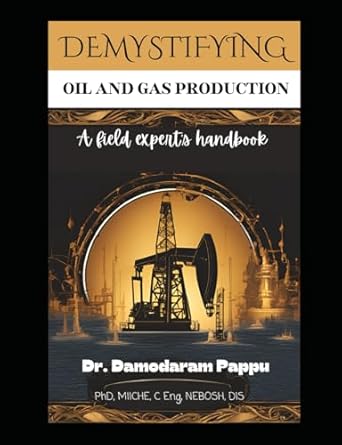 DEMYSTIFYING

OIL AND GAS PRODUCTION

A field expert's handbook

Dr. Damodaram Pappu

PhD, MIICHE, C Eng, NEBOSH, DIS